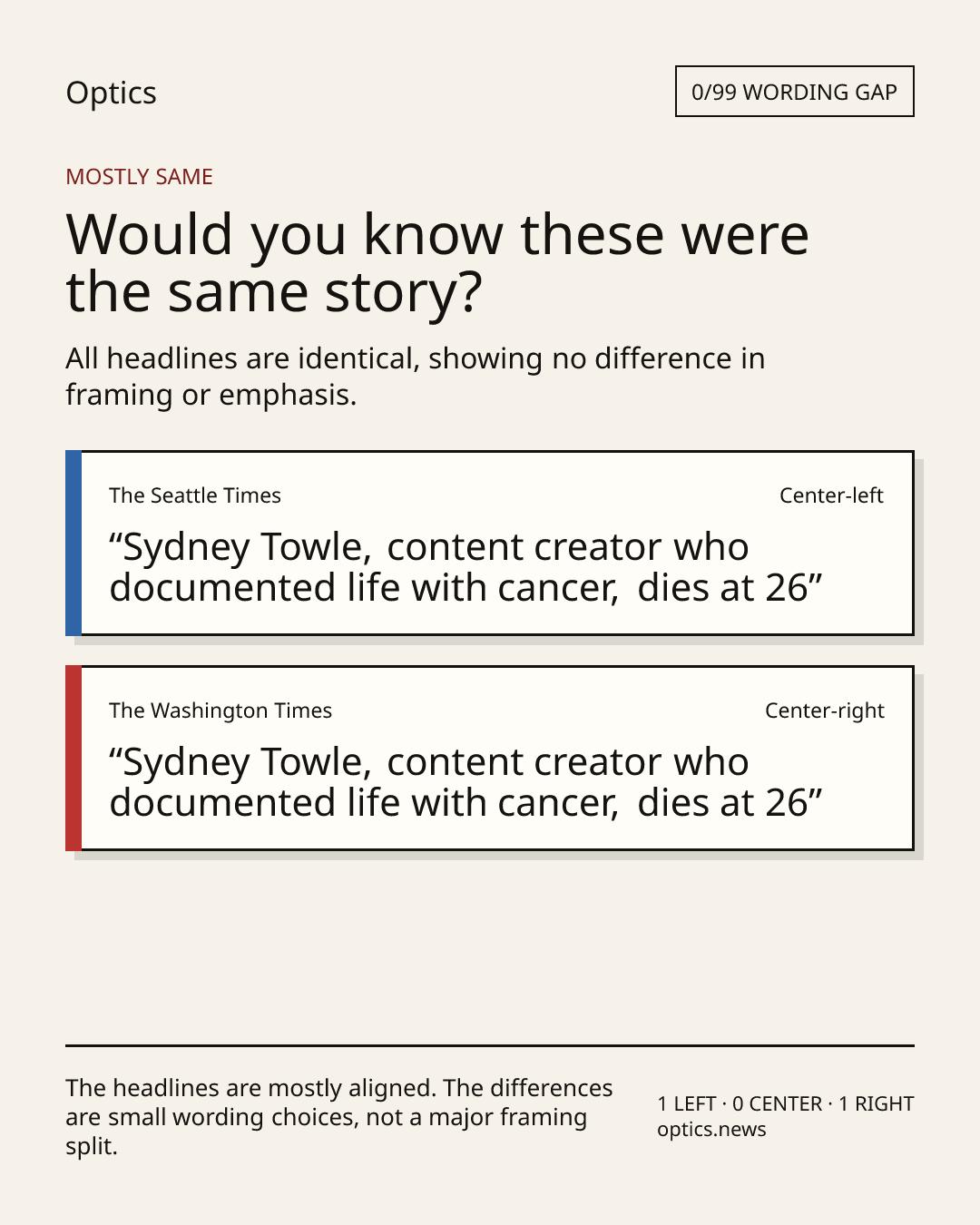 Optics

0/99 WORDING GAP

MOSTLY SAME

Would you know these were the same story?

All headlines are identical, showing no difference in framing or emphasis.

The Seattle Times

Center-left

“Sydney Towle, content creator who documented life with cancer, dies at 26”

The Washington Times

Center-right

“Sydney Towle, content creator who documented life with cancer, dies at 26”

The headlines are mostly aligned. The differences are small wording choices, not a major framing split.

1 LEFT · 0 CENTER · 1 RIGHT
optics.news